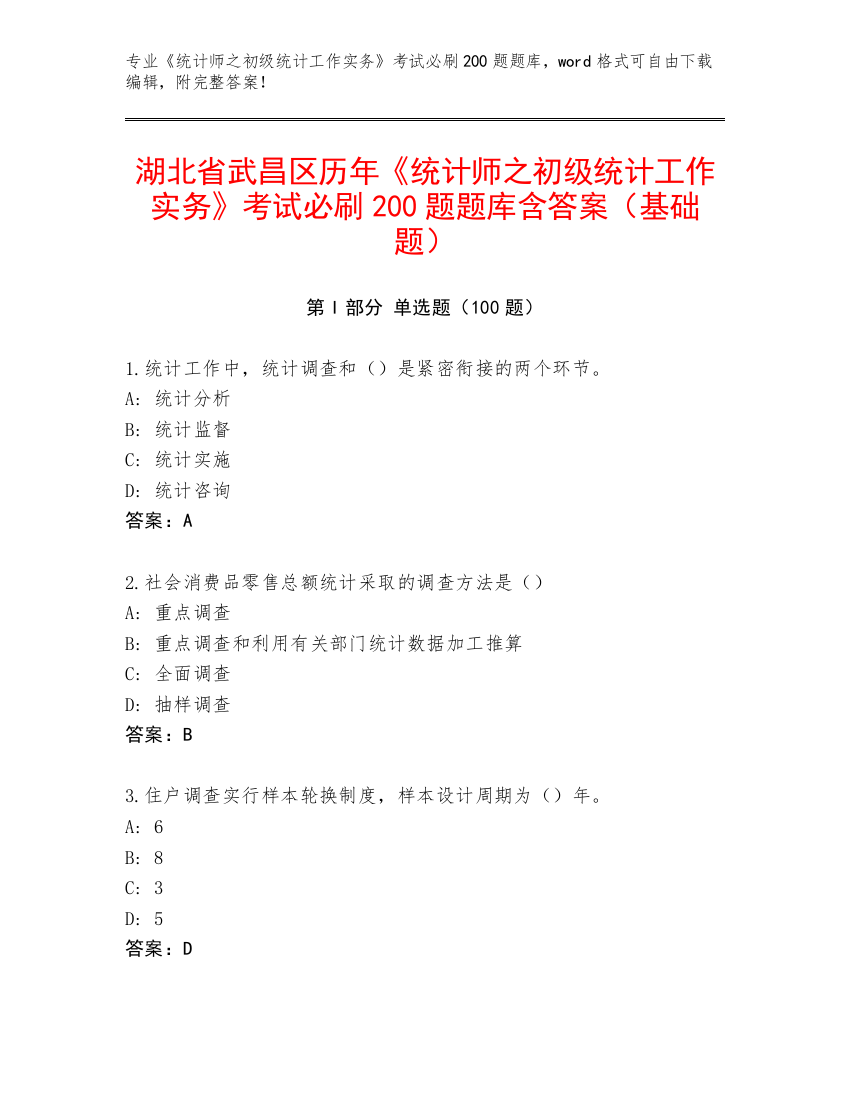 专业《统计师之初级统计工作实务》考试必刷200题题库，word格式可自由下载编辑，附完整答案！

湖北省武昌区历年《统计师之初级统计工作实务》考试必刷200题题库含答案（基础题）

第I部分 单选题（100题）

1.统计工作中，统计调查和（）是紧密衔接的两个环节。
A: 统计分析
B: 统计监督
C: 统计实施
D: 统计咨询
答案：A

2.社会消费品零售总额统计采取的调查方法是（）
A: 重点调查
B: 重点调查和利用有关部门统计数据加工推算
C: 全面调查
D: 抽样调查
答案：B

3.住户调查实行样本轮换制度，样本设计周期为（）年。
A: 6
B: 8
C: 3
D: 5
答案：D